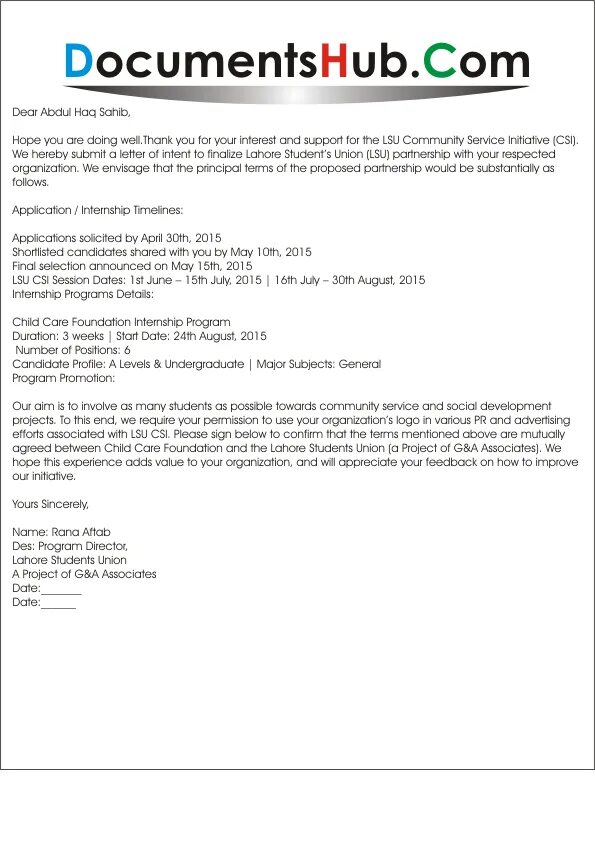 DocumentsHub.Com

Dear Abdul Haq Sahib,

Hope you are doing well.Thank you for your interest and support for the LSU Community Service Initiative (CSI). We hereby submit a letter of intent to finalize Lahore Student's Union (LSU) partnership with your respected organization. We envisage that the principal terms of the proposed partnership would be substantially as follows.

Application / Internship Timelines:

Applications solicited by April 30th, 2015
Shortlisted candidates shared with you by May 10th, 2015
Final selection announced on May 15th, 2015
LSU CSI Session Dates: 1st June – 15th July, 2015 | 16th July – 30th August, 2015
Internship Programs Details:

Child Care Foundation Internship Program
Duration: 3 weeks | Start Date: 24th August, 2015
Number of Positions: 6
Candidate Profile: A Levels & Undergraduate | Major Subjects: General
Program Promotion:

Our aim is to involve as many students as possible towards community service and social development projects. To this end, we require your permission to use your organization's logo in various PR and advertising efforts associated with LSU CSI. Please sign below to confirm that the terms mentioned above are mutually agreed between Child Care Foundation and the Lahore Students Union (a Project of G&A Associates). We hope this experience adds value to your organization, and will appreciate your feedback on how to improve our initiative.

Yours Sincerely,

Name: Rana Aftab
Des: Program Director,
Lahore Students Union
A Project of G&A Associates
Date:_______
Date:______